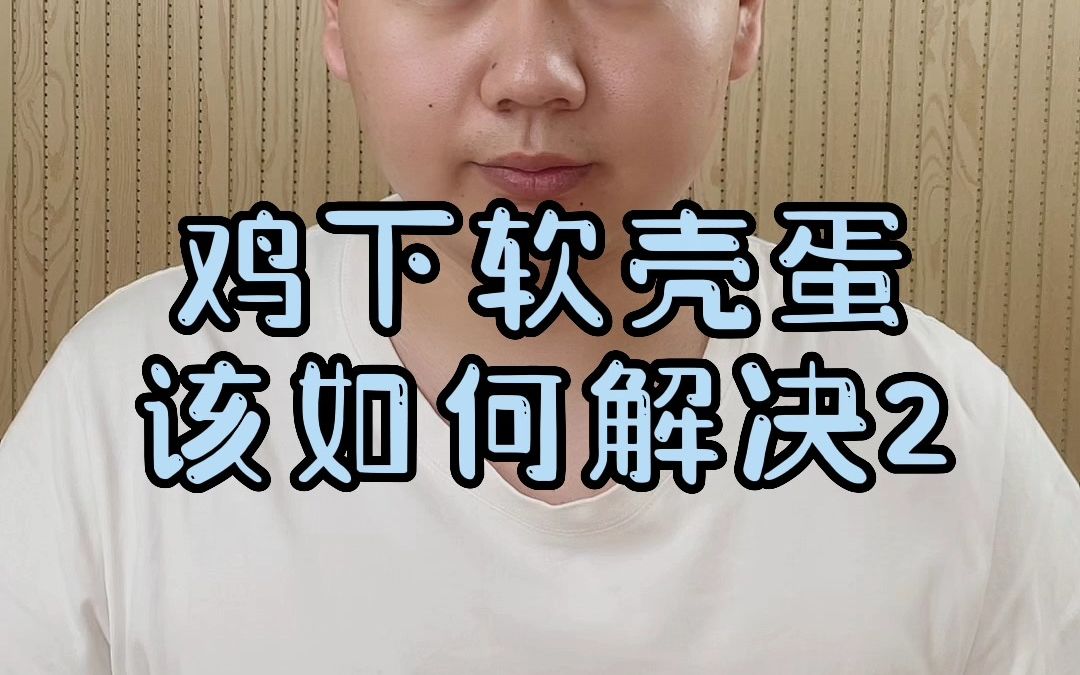 鸡下软壳蛋
该如何解决2